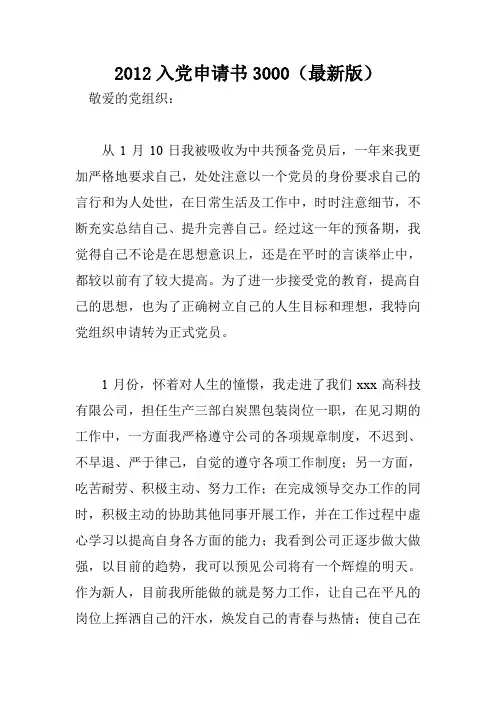 2012 入党申请书 3000（最新版）

敬爱的党组织：

从 1 月 10 日我被吸收为中共预备党员后，一年来我更加严格地要求自己，处处注意以一个党员的身份要求自己的言行和为人处世，在日常生活及工作中，时时注意细节，不断充实总结自己、提升完善自己。经过这一年的预备期，我觉得自己不论是在思想意识上，还是在平时的言谈举止中，都较以前有了较大提高。为了进一步接受党的教育，提高自己的思想，也为了正确树立自己的人生目标和理想，我特向党组织申请转为正式党员。

1 月份，怀着对人生的憧憬，我走进了我们 xxx 高科技有限公司，担任生产三部白炭黑包装岗位一职，在见习期的工作中，一方面我严格遵守公司的各项规章制度，不迟到、不早退、严于律己，自觉的遵守各项工作制度；另一方面，吃苦耐劳、积极主动、努力工作；在完成领导交办工作的同时，积极主动的协助其他同事开展工作，并在工作过程中虚心学习以提高自身各方面的能力；我看到公司正逐步做大做强，以目前的趋势，我可以预见公司将有一个辉煌的明天。作为新人，目前我所能做的就是努力工作，让自己在平凡的岗位上挥洒自己的汗水，焕发自己的青春与热情；使自己在